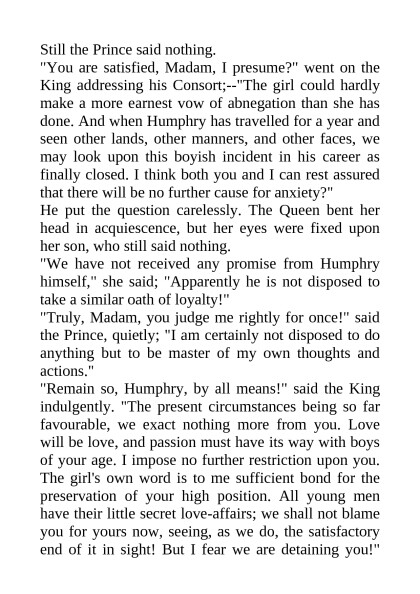 Still the Prince said nothing.
"You are satisfied, Madam, I presume?" went on the King addressing his Consort;--"The girl could hardly make a more earnest vow of abnegation than she has done. And when Humphry has travelled for a year and seen other lands, other manners, and other faces, we may look upon this boyish incident in his career as finally closed. I think both you and I can rest assured that there will be no further cause for anxiety?"
He put the question carelessly. The Queen bent her head in acquiescence, but her eyes were fixed upon her son, who still said nothing.
"We have not received any promise from Humphry himself," she said; "Apparently he is not disposed to take a similar oath of loyalty!"
"Truly, Madam, you judge me rightly for once!" said the Prince, quietly; "I am certainly not disposed to do anything but to be master of my own thoughts and actions."
"Remain so, Humphry, by all means!" said the King indulgently. "The present circumstances being so far favourable, we exact nothing more from you. Love will be love, and passion must have its way with boys of your age. I impose no further restriction upon you. The girl's own word is to me sufficient bond for the preservation of your high position. All young men have their little secret love-affairs; we shall not blame you for yours now, seeing, as we do, the satisfactory end of it in sight! But I fear we are detaining you!"